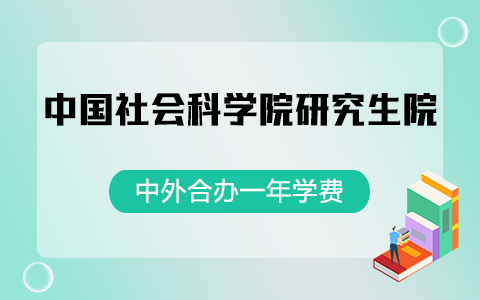 中国社会科学院研究生院

中外合办一年学费